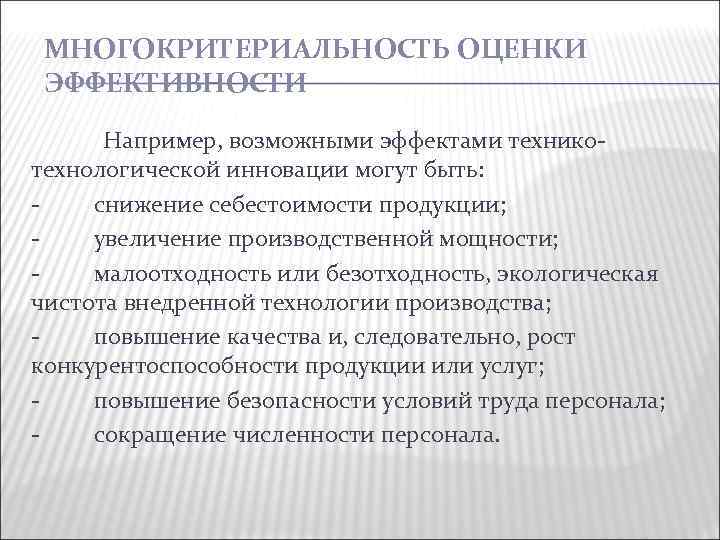 МНОГОКРИТЕРИАЛЬНОСТЬ ОЦЕНКИ ЭФФЕКТИВНОСТИ

Например, возможными эффектами технико-технологической инновации могут быть:

- снижение себестоимости продукции;

- увеличение производственной мощности;

- малоотходность или безотходность, экологическая чистота внедренной технологии производства;

- повышение качества и, следовательно, рост конкурентоспособности продукции или услуг;

- повышение безопасности условий труда персонала;

- сокращение численности персонала.